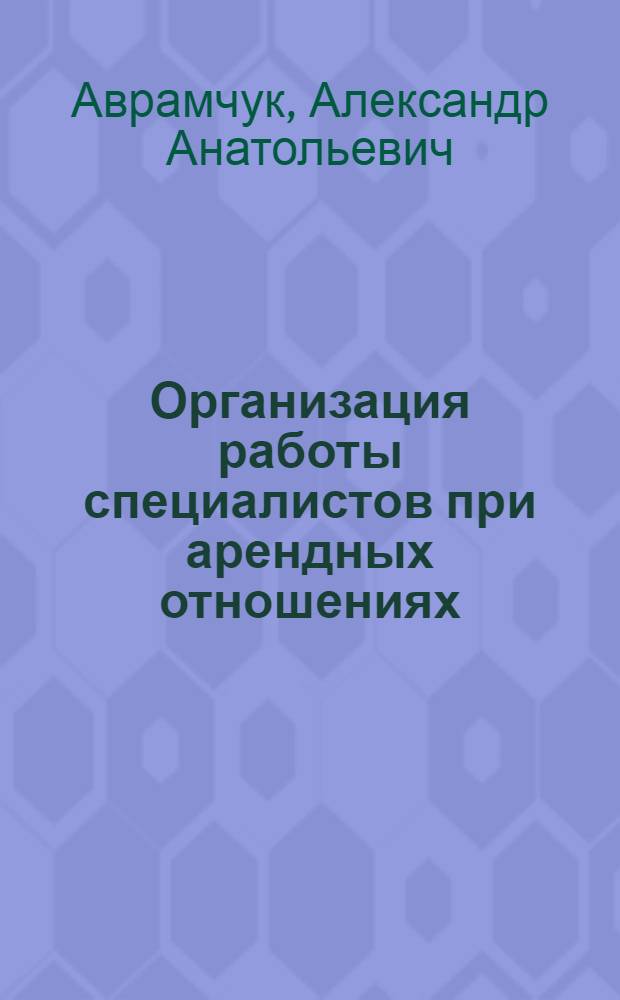 Аврамчук, Александр Анатольевич

Организация работы специалистов при арендных отношениях